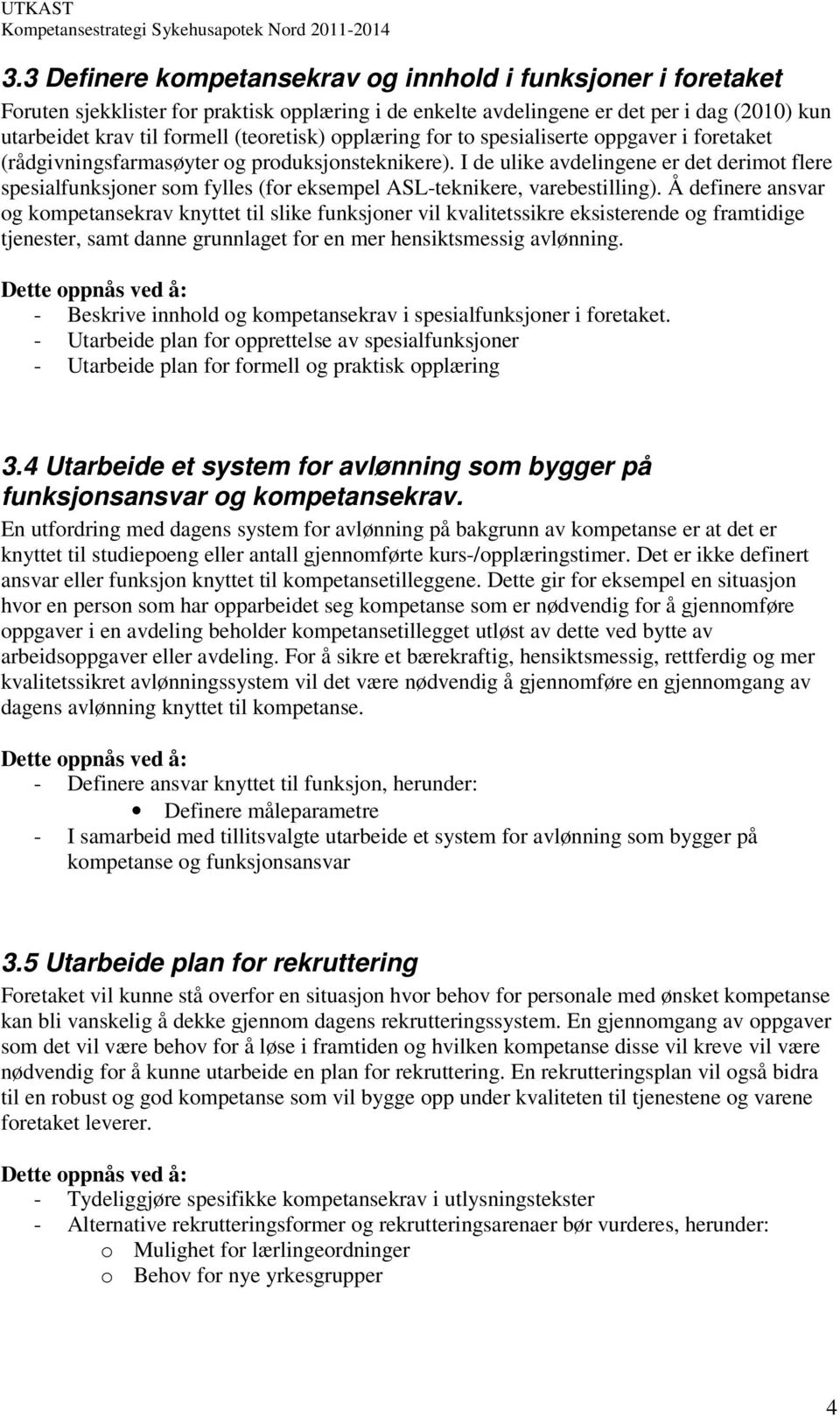 UTKAST
Kompetansestrategi Sykehusapotek Nord 2011-2014

3.3 Definere kompetansekrav og innhold i funksjoner i foretaket

Foruten sjekklister for praktisk opplæring i de enkelte avdelingene er det per i dag (2010) kun utarbeidet krav til formell (teoretisk) opplæring for to spesialiserte oppgaver i foretaket (rådgivningsfarmasøyter og produksjonsteknikere). I de ulike avdelingene er det derimot flere spesialfunksjoner som fylles (for eksempel ASL-teknikere, varebestilling). Å definere ansvar og kompetansekrav knyttet til slike funksjoner vil kvalitetssikre eksisterende og framtidige tjenester, samt danne grunnlaget for en mer hensiktsmessig avlønning.

Dette oppnås ved å:
- Beskrive innhold og kompetansekrav i spesialfunksjoner i foretaket.
- Utarbeide plan for opprettelse av spesialfunksjoner
- Utarbeide plan for formell og praktisk opplæring

3.4 Utarbeide et system for avlønning som bygger på funksjonsansvar og kompetansekrav.

En utfordring med dagens system for avlønning på bakgrunn av kompetanse er at det er knyttet til studiepoeng eller antall gjennomførte kurs-/opplæringstimer. Det er ikke definert ansvar eller funksjon knyttet til kompetansetilleggene. Dette gir for eksempel en situasjon hvor en person som har opparbeidet seg kompetanse som er nødvendig for å gjennomføre oppgaver i en avdeling beholder kompetansetillegget utløst av dette ved bytte av arbeidsoppgaver eller avdeling. For å sikre et bærekraftig, hensiktsmessig, rettferdig og mer kvalitetssikret avlønningssystem vil det være nødvendig å gjennomføre en gjennomgang av dagens avlønning knyttet til kompetanse.

Dette oppnås ved å:
- Definere ansvar knyttet til funksjon, herunder:
• Definere måleparametre
- I samarbeid med tillitsvalgte utarbeide et system for avlønning som bygger på kompetanse og funksjonsansvar

3.5 Utarbeide plan for rekruttering

Foretaket vil kunne stå overfor en situasjon hvor behov for personale med ønsket kompetanse kan bli vanskelig å dekke gjennom dagens rekrutteringssystem. En gjennomgang av oppgaver som det vil være behov for å løse i framtiden og hvilken kompetanse disse vil kreve vil være nødvendig for å kunne utarbeide en plan for rekruttering. En rekrutteringsplan vil også bidra til en robust og god kompetanse som vil bygge opp under kvaliteten til tjenestene og varene foretaket leverer.

Dette oppnås ved å:
- Tydeliggjøre spesifikke kompetansekrav i utlysningstekster
- Alternative rekrutteringsformer og rekrutteringsarenaer bør vurderes, herunder:
o Mulighet for lærlingeordninger
o Behov for nye yrkesgrupper

4